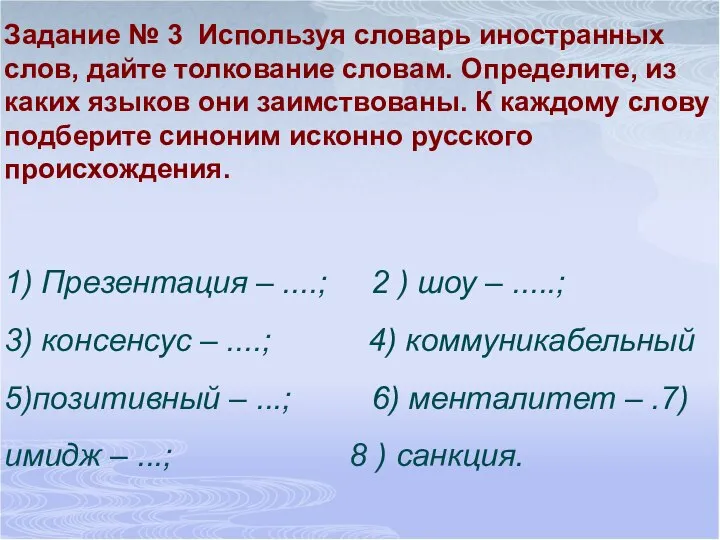 Задание № 3 Используя словарь иностранных слов, дайте толкование словам. Определите, из каких языков они заимствованы. К каждому слову подберите синоним исконно русского происхождения.

1) Презентация – ....; 2 ) шоу – .....;

3) консенсус – ....; 4) коммуникабельный

5)позитивный – ...; 6) менталитет – .7)

имидж – ...; 8 ) санкция.